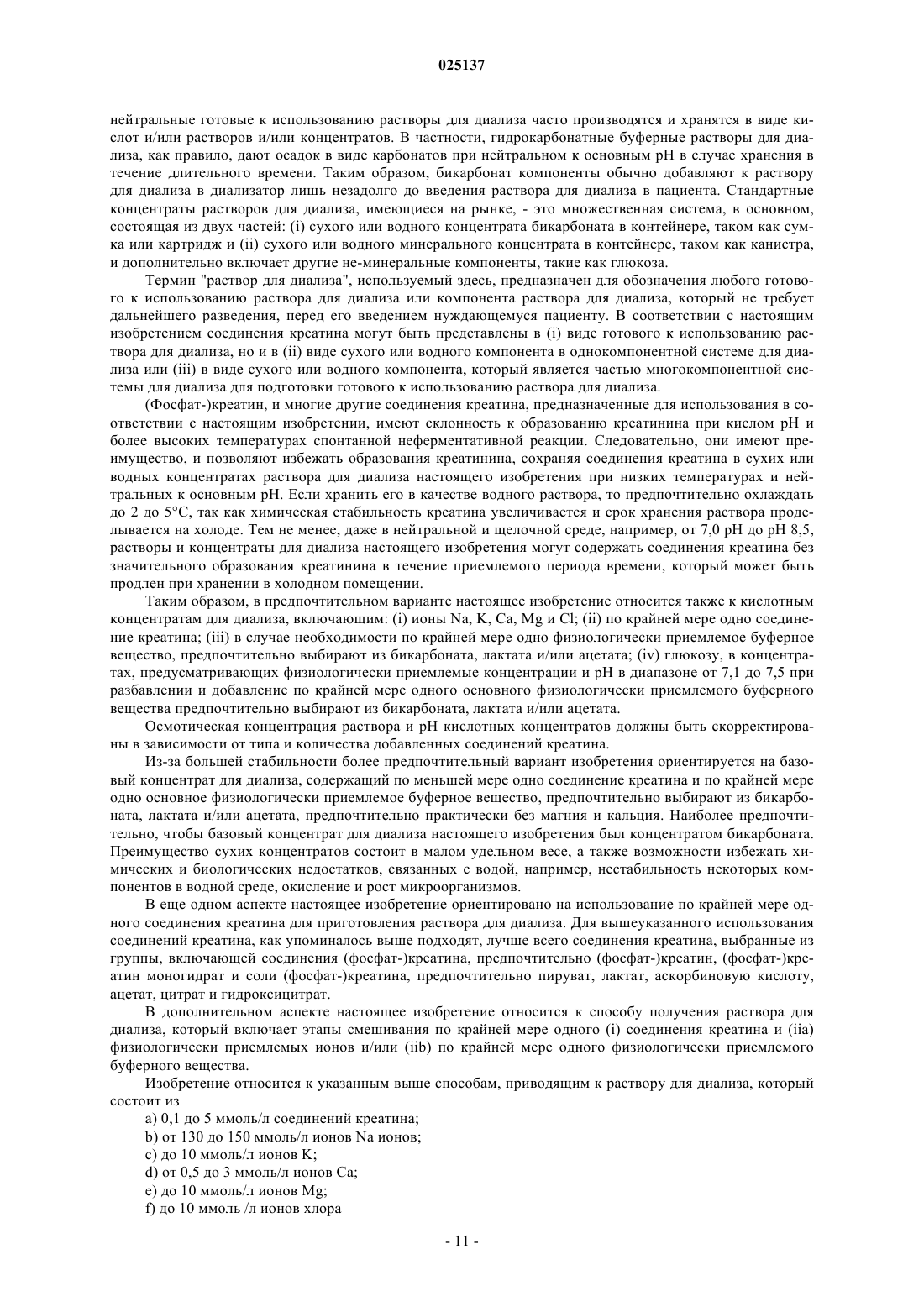 025137

нейтральные готовые к использованию растворы для диализа часто производятся и хранятся в виде кислот и/или растворов и/или концентратов. В частности, гидрокарбонатные буферные растворы для диализа, как правило, дают осадок в виде карбонатов при нейтральном к основным pH в случае хранения в течение длительного времени. Таким образом, бикарбонат компоненты обычно добавляют к раствору для диализа в диализатор лишь незадолго до введения раствора для диализа в пациента. Стандартные концентраты растворов для диализа, имеющиеся на рынке, - это множественная система, в основном, состоящая из двух частей: (i) сухого или водного концентрата бикарбоната в контейнере, таком как сумка или картридж и (ii) сухого или водного минерального концентрата в контейнере, таком как канистра, и дополнительно включает другие не-минеральные компоненты, такие как глюкоза.

Термин "раствор для диализа", используемый здесь, предназначен для обозначения любого готового к использованию раствора для диализа или компонента раствора для диализа, который не требует дальнейшего разведения, перед его введением нуждающемуся пациенту. В соответствии с настоящим изобретением соединения креатина могут быть представлены в (i) виде готового к использованию раствора для диализа, но и в (ii) виде сухого или водного компонента в однокомпонентной системе для диализа или (iii) в виде сухого или водного компонента, который является частью многокомпонентной системы для диализа для подготовки готового к использованию раствора для диализа.

(Фосфат-)креатин, и многие другие соединения креатина, предназначенные для использования в соответствии с настоящим изобретении, имеют склонность к образованию креатинина при кислом pH и более высоких температурах спонтанной неферментативной реакции. Следовательно, они имеют преимущество, и позволяют избежать образования креатинина, сохраняя соединения креатина в сухих или водных концентратах раствора для диализа настоящего изобретения при низких температурах и нейтральных к основным pH. Если хранить его в качестве водного раствора, то предпочтительно охлаждать до 2 до 5°C, так как химическая стабильность креатина увеличивается и срок хранения раствора продлевается на холоде. Тем не менее, даже в нейтральной и щелочной среде, например, от 7,0 pH до pH 8,5, растворы и концентраты для диализа настоящего изобретения могут содержать соединения креатина без значительного образования креатинина в течение приемлемого периода времени, который может быть продлен при хранении в холодном помещении.

Таким образом, в предпочтительном варианте настоящее изобретение относится также к кислотным концентратам для диализа, включающим: (i) ионы Na, K, Ca, Mg и Cl; (ii) по крайней мере одно соединение креатина; (iii) в случае необходимости по крайней мере одно физиологически приемлемое буферное вещество, предпочтительно выбирают из бикарбоната, лактата и/или ацетата; (iv) глюкозу, в концентратах, предусматривающих физиологически приемлемые концентрации и pH в диапазоне от 7,1 до 7,5 при разбавлении и добавление по крайней мере одного основного физиологически приемлемого буферного вещества предпочтительно выбирают из бикарбоната, лактата и/или ацетата.

Осмотическая концентрация раствора и pH кислотных концентратов должны быть скорректированы в зависимости от типа и количества добавленных соединений креатина.

Из-за большей стабильности более предпочтительный вариант изобретения ориентируется на базовый концентрат для диализа, содержащий по меньшей мере одно соединение креатина и по крайней мере одно основное физиологически приемлемое буферное вещество, предпочтительно выбирают из бикарбоната, лактата и/или ацетата, предпочтительно практически без магния и кальция. Наиболее предпочтительно, чтобы базовый концентрат для диализа настоящего изобретения был концентратом бикарбоната. Преимущество сухих концентратов состоит в малом удельном весе, а также возможности избежать химических и биологических недостатков, связанных с водой, например, нестабильность некоторых компонентов в водной среде, окисление и рост микроорганизмов.

В еще одном аспекте настоящее изобретение ориентировано на использование по крайней мере одного соединения креатина для приготовления раствора для диализа. Для вышеуказанного использования соединений креатина, как упоминалось выше подходят, лучше всего соединения креатина, выбранные из группы, включающей соединения (фосфат-)креатина, предпочтительно (фосфат-)креатин, (фосфат-)креатин моногидрат и соли (фосфат-)креатина, предпочтительно пируват, лактат, аскорбиновую кислоту, ацетат, цитрат и гидроксицитрат.

В дополнительном аспекте настоящее изобретение относится к способу получения раствора для диализа, который включает этапы смешивания по крайней мере одного (i) соединения креатина и (iia) физиологически приемлемых ионов и/или (iib) по крайней мере одного физиологически приемлемого буферного вещества.

Изобретение относится к указанным выше способам, приводящим к раствору для диализа, который состоит из

a) 0,1 до 5 ммоль/л соединений креатина;

b) от 130 до 150 ммоль/л ионов Na ионов;

c) до 10 ммоль/л ионов K;

d) от 0,5 до 3 ммоль/л ионов Ca;

e) до 10 ммоль/л ионов Mg;

f) до 10 ммоль /л ионов хлора

- 11 -